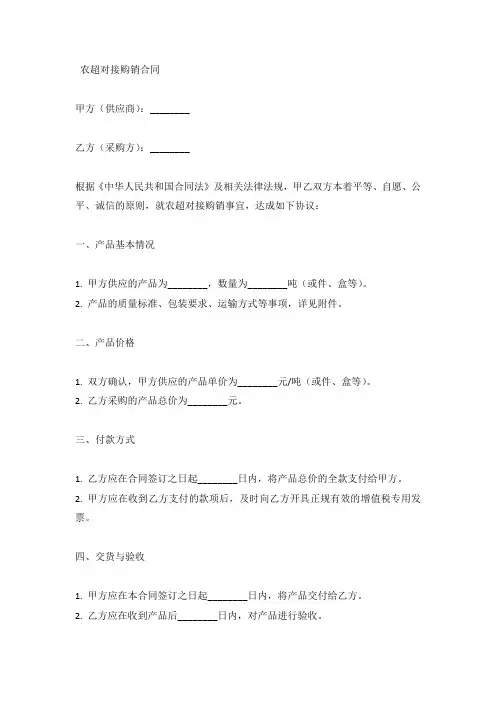 农超对接购销合同

甲方（供应商）：________

乙方（采购方）：________

根据《中华人民共和国合同法》及相关法律法规，甲乙双方本着平等、自愿、公平、诚信的原则，就农超对接购销事宜，达成如下协议：

一、产品基本情况

1. 甲方供应的产品为________，数量为________吨（或件、盒等）。
2. 产品的质量标准、包装要求、运输方式等事项，详见附件。

二、产品价格

1. 双方确认，甲方供应的产品单价为________元/吨（或件、盒等）。
2. 乙方采购的产品总价为________元。

三、付款方式

1. 乙方应在合同签订之日起________日内，将产品总价的全款支付给甲方。
2. 甲方应在收到乙方支付的款项后，及时向乙方开具正规有效的增值税专用发票。

四、交货与验收

1. 甲方应在本合同签订之日起________日内，将产品交付给乙方。
2. 乙方应在收到产品后________日内，对产品进行验收。